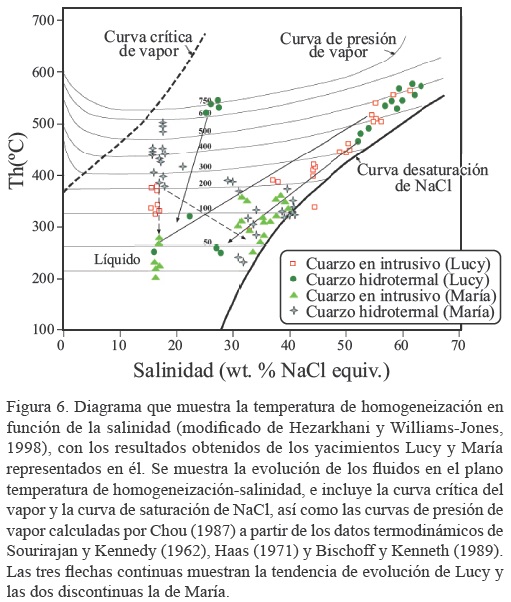 700
600
500
400
300
200
100
Th(ºC)
Curva crítica de vapor
Curva de presión de vapor
750
600
500
400
300
200
100
50
Curva desaturación de NaCl
Líquido
Cuarzo en intrusivo (Lucy)
Cuarzo hidrotermal (Lucy)
Cuarzo en intrusivo (María)
Cuarzo hidrotermal (María)
0 10 20 30 40 50 60 70
Salinidad (wt. % NaCl equiv.)

Figura 6. Diagrama que muestra la temperatura de homogeneización en función de la salinidad (modificado de Hezarkhani y Williams-Jones, 1998), con los resultados obtenidos de los yacimientos Lucy y María representados en él. Se muestra la evolución de los fluidos en el plano temperatura de homogeneización-salinidad, e incluye la curva crítica del vapor y la curva de saturación de NaCl, así como las curvas de presión de vapor calculadas por Chou (1987) a partir de los datos termodinámicos de Sourirajan y Kennedy (1962), Haas (1971) y Bischoff y Kenneth (1989). Las tres flechas continuas muestran la tendencia de evolución de Lucy y las dos discontinuas la de María.